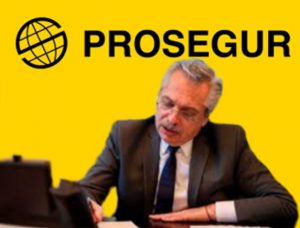 PROSEGUR